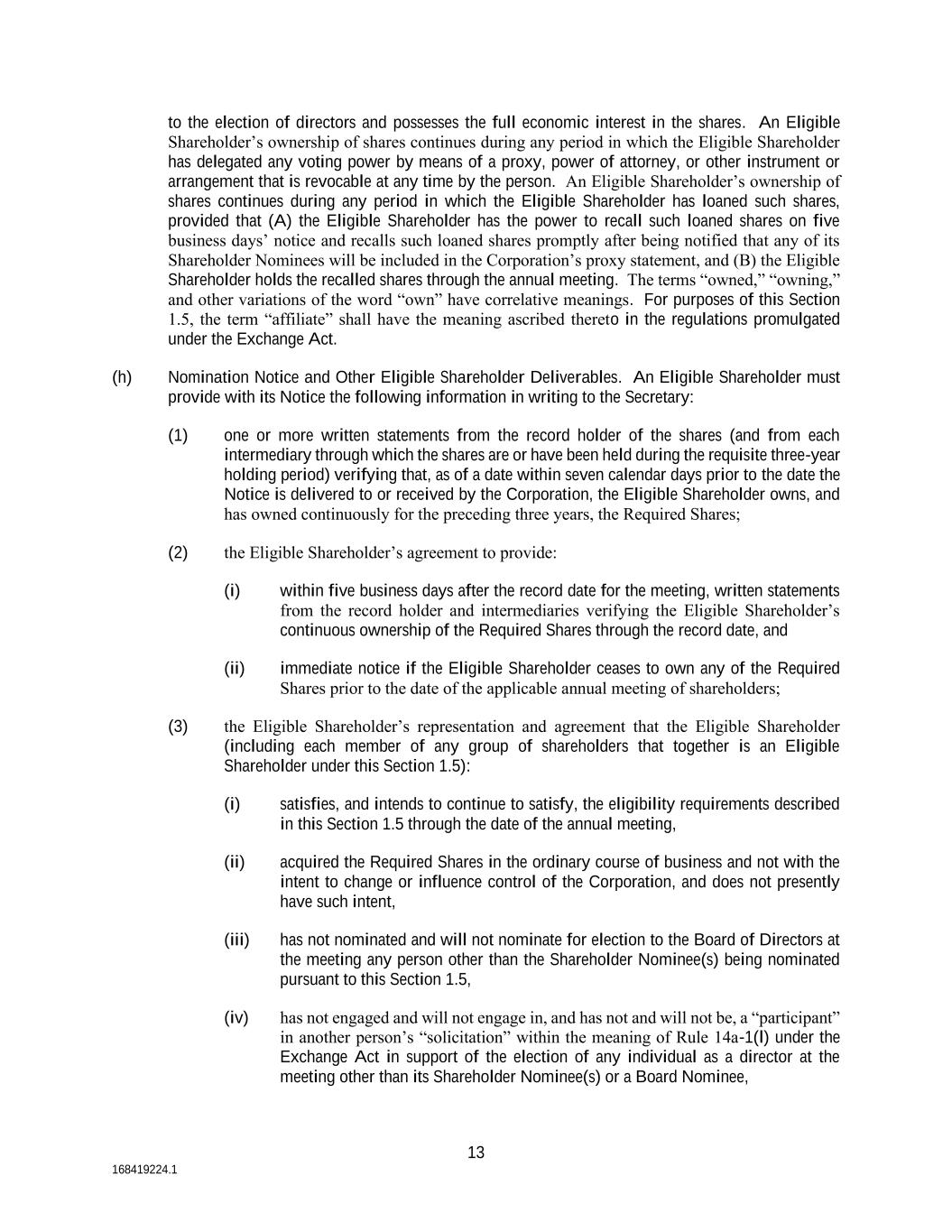 to the election of directors and possesses the full economic interest in the shares. An Eligible Shareholder's ownership of shares continues during any period in which the Eligible Shareholder has delegated any voting power by means of a proxy, power of attorney, or other instrument or arrangement that is revocable at any time by the person. An Eligible Shareholder's ownership of shares continues during any period in which the Eligible Shareholder has loaned such shares, provided that (A) the Eligible Shareholder has the power to recall such loaned shares on five business days' notice and recalls such loaned shares promptly after being notified that any of its Shareholder Nominees will be included in the Corporation's proxy statement, and (B) the Eligible Shareholder holds the recalled shares through the annual meeting. The terms "owned," "owning," and other variations of the word "own" have correlative meanings. For purposes of this Section 1.5, the term "affiliate" shall have the meaning ascribed thereto in the regulations promulgated under the Exchange Act.

(h) Nomination Notice and Other Eligible Shareholder Deliverables. An Eligible Shareholder must provide with its Notice the following information in writing to the Secretary:

(1) one or more written statements from the record holder of the shares (and from each intermediary through which the shares are or have been held during the requisite three-year holding period) verifying that, as of a date within seven calendar days prior to the date the Notice is delivered to or received by the Corporation, the Eligible Shareholder owns, and has owned continuously for the preceding three years, the Required Shares;

(2) the Eligible Shareholder's agreement to provide:

(i) within five business days after the record date for the meeting, written statements from the record holder and intermediaries verifying the Eligible Shareholder's continuous ownership of the Required Shares through the record date, and

(ii) immediate notice if the Eligible Shareholder ceases to own any of the Required Shares prior to the date of the applicable annual meeting of shareholders;

(3) the Eligible Shareholder's representation and agreement that the Eligible Shareholder (including each member of any group of shareholders that together is an Eligible Shareholder under this Section 1.5):

(i) satisfies, and intends to continue to satisfy, the eligibility requirements described in this Section 1.5 through the date of the annual meeting,

(ii) acquired the Required Shares in the ordinary course of business and not with the intent to change or influence control of the Corporation, and does not presently have such intent,

(iii) has not nominated and will not nominate for election to the Board of Directors at the meeting any person other than the Shareholder Nominee(s) being nominated pursuant to this Section 1.5,

(iv) has not engaged and will not engage in, and has not and will not be, a "participant" in another person's "solicitation" within the meaning of Rule 14a-1(l) under the Exchange Act in support of the election of any individual as a director at the meeting other than its Shareholder Nominee(s) or a Board Nominee,

13

168419224.1